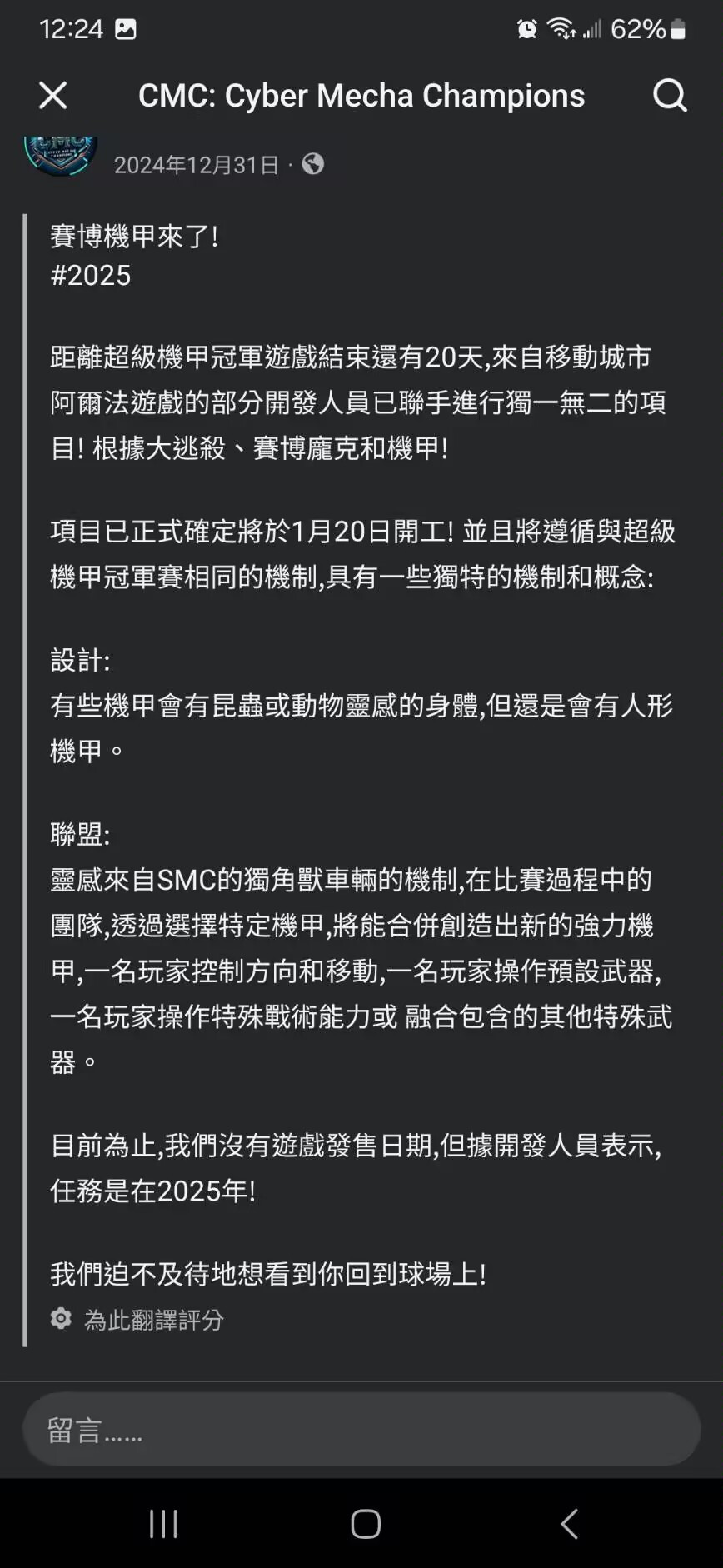 12:24

62%

CMC: Cyber Mecha Champions

2024年12月31日 ·

賽博機甲來了!
#2025

距離超級機甲冠軍遊戲結束還有20天,來自移動城市阿爾法遊戲的部分開發人員已聯手進行獨一無二的項目! 根據大逃殺、賽博龐克和機甲!

項目已正式確定將於1月20日開工! 並且將遵循與超級機甲冠軍賽相同的機制,具有一些獨特的機制和概念:

設計:
有些機甲會有昆蟲或動物靈感的身體,但還是會有人形機甲。

聯盟:
靈感來自SMC的獨角獸車輛的機制,在比賽過程中的團隊,透過選擇特定機甲,將能合併創造出新的強力機甲,一名玩家控制方向和移動,一名玩家操作預設武器,一名玩家操作特殊戰術能力或 融合包含的其他特殊武器。

目前為止,我們沒有遊戲發售日期,但據開發人員表示,任務是在2025年!

我們迫不及待地想看到你回到球場上!

為此翻譯評分

留言......